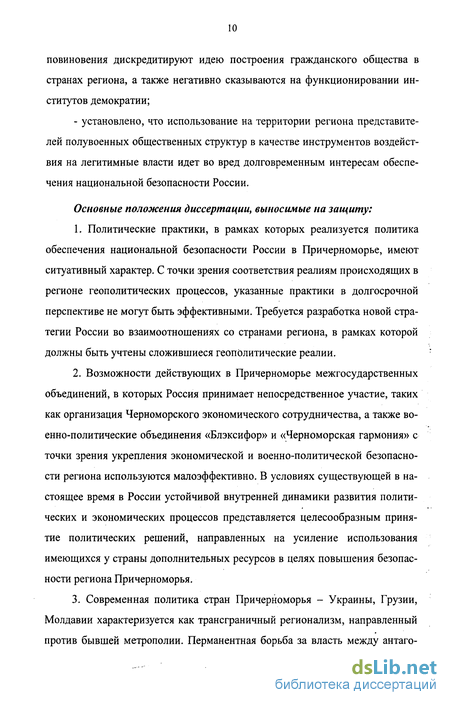 10

повиновения дискредитируют идею построения гражданского общества в странах региона, а также негативно сказываются на функционировании институтов демократии;

- установлено, что использование на территории региона представителей полувоенных общественных структур в качестве инструментов воздействия на легитимные власти идет во вред долговременным интересам обеспечения национальной безопасности России.

Основные положения диссертации, выносимые на защиту:

1. Политические практики, в рамках которых реализуется политика обеспечения национальной безопасности России в Причерноморье, имеют ситуативный характер. С точки зрения соответствия реалиям происходящих в регионе геополитических процессов, указанные практики в долгосрочной перспективе не могут быть эффективными. Требуется разработка новой стратегии России во взаимоотношениях со странами региона, в рамках которой должны быть учтены сложившиеся геополитические реалии.

2. Возможности действующих в Причерноморье межгосударственных объединений, в которых Россия принимает непосредственное участие, таких как организация Черноморского экономического сотрудничества, а также военно-политические объединения «Блэксифор» и «Черноморская гармония» с точки зрения укрепления экономической и военно-политической безопасности региона используются малоэффективно. В условиях существующей в настоящее время в России устойчивой внутренней динамики развития политических и экономических процессов представляется целесообразным принятие политических решений, направленных на усиление использования имеющихся у страны дополнительных ресурсов в целях повышения безопасности региона Причерноморья.

3. Современная политика стран Причерноморья – Украины, Грузии, Молдавии характеризуется как трансграничный регионализм, направленный против бывшей метрополии. Перманентная борьба за власть между антаго-

dsLib.net
библиотека диссертаций